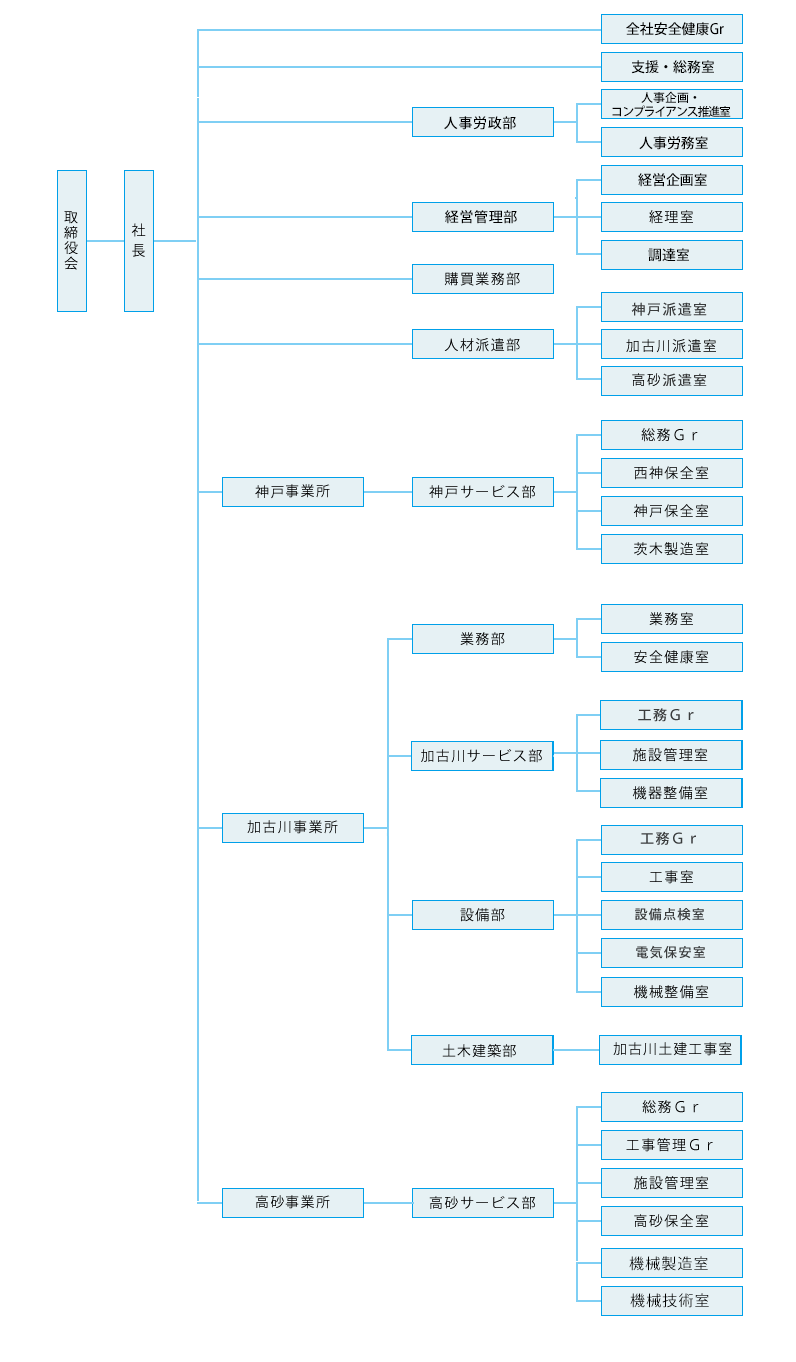 取締役会

社長

全社安全健康Gr

支援・総務室

人事労政部

人事企画・コンプライアンス推進室

人事労務室

経営管理部

経営企画室

経理室

調達室

購買業務部

人材派遣部

神戸派遣室

加古川派遣室

高砂派遣室

神戸事業所

神戸サービス部

総務Ｇｒ

西神保全室

神戸保全室

茨木製造室

加古川事業所

業務部

業務室

安全健康室

加古川サービス部

工務Ｇｒ

施設管理室

機器整備室

設備部

工務Ｇｒ

工事室

設備点検室

電気保安室

機械整備室

土木建築部

加古川土建工事室

高砂事業所

高砂サービス部

総務Ｇｒ

工事管理Ｇｒ

施設管理室

高砂保全室

機械製造室

機械技術室